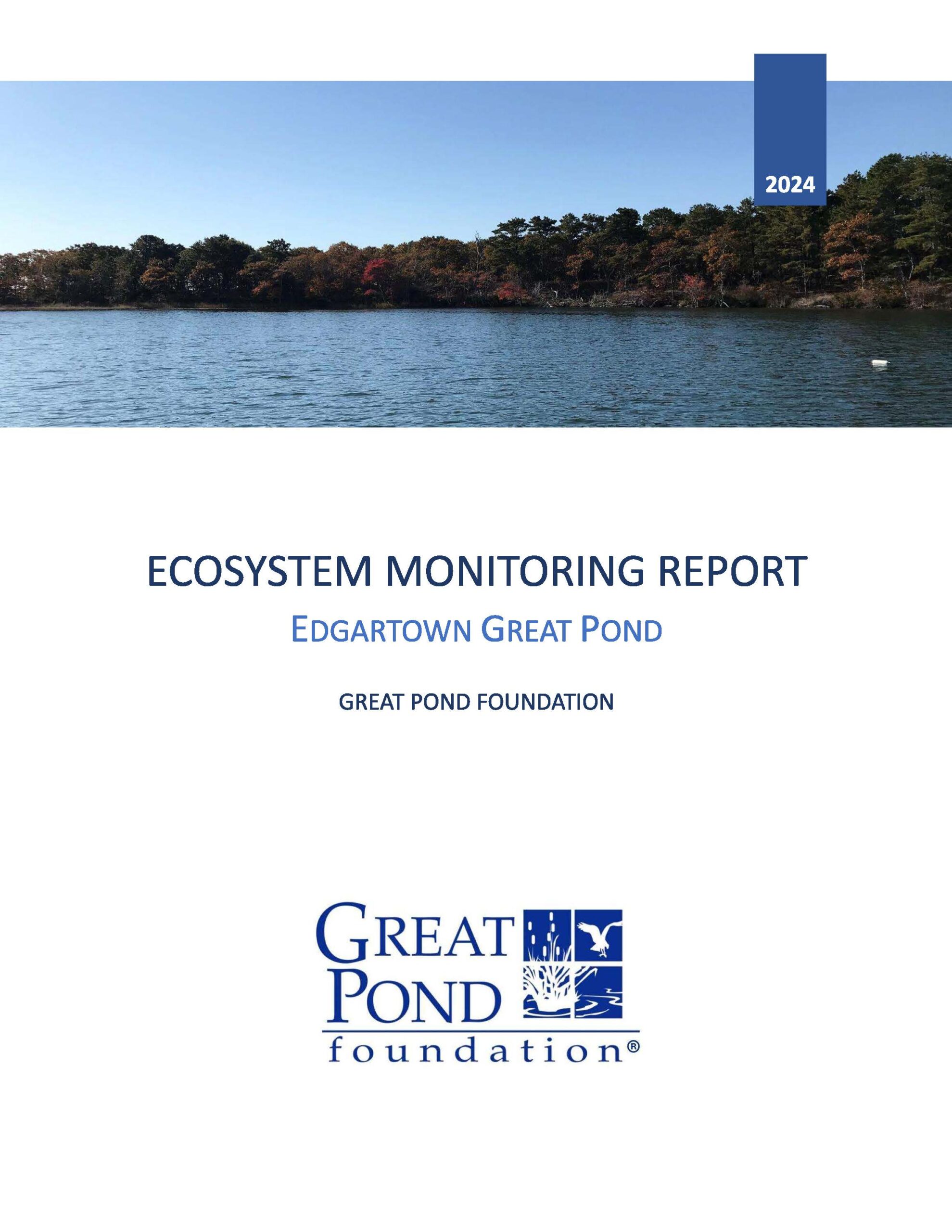 2024

ECOSYSTEM MONITORING REPORT

EDGARTOWN GREAT POND

GREAT POND FOUNDATION

GREAT
POND
foundation®